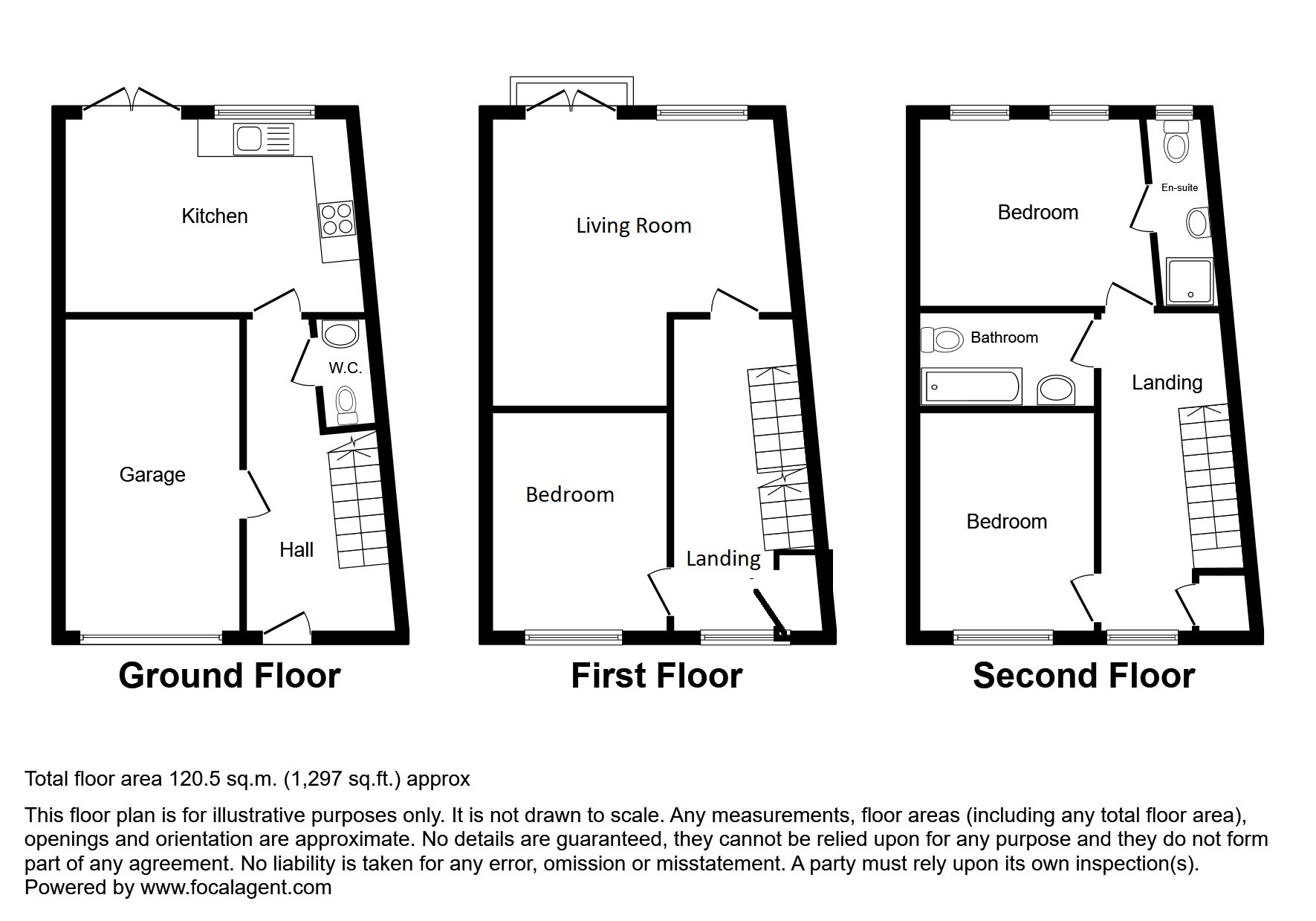 Kitchen

W.C.

Garage

Hall

Ground Floor

Living Room

Bedroom

Landing

First Floor

Bedroom

En-suite

Bathroom

Landing

Bedroom

Second Floor

Total floor area 120.5 sq.m. (1,297 sq.ft.) approx

This floor plan is for illustrative purposes only. It is not drawn to scale. Any measurements, floor areas (including any total floor area), openings and orientation are approximate. No details are guaranteed, they cannot be relied upon for any purpose and they do not form part of any agreement. No liability is taken for any error, omission or misstatement. A party must rely upon its own inspection(s).
Powered by www.focalagent.com